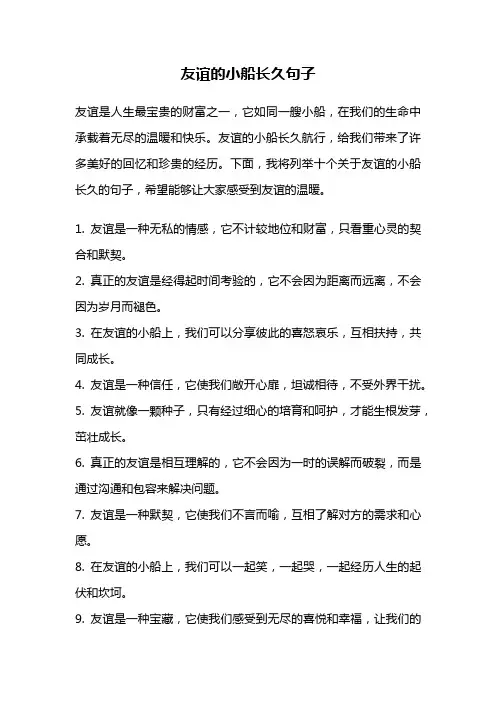 友谊的小船长久句子

友谊是人生最宝贵的财富之一，它如同一艘小船，在我们的生命中承载着无尽的温暖和快乐。友谊的小船长久航行，给我们带来了许多美好的回忆和珍贵的经历。下面，我将列举十个关于友谊的小船长久的句子，希望能够让大家感受到友谊的温暖。

1. 友谊是一种无私的情感，它不计较地位和财富，只看重心灵的契合和默契。

2. 真正的友谊是经得起时间考验的，它不会因为距离而远离，不会因为岁月而褪色。

3. 在友谊的小船上，我们可以分享彼此的喜怒哀乐，互相扶持，共同成长。

4. 友谊是一种信任，它使我们敞开心扉，坦诚相待，不受外界干扰。

5. 友谊就像一颗种子，只有经过细心的培育和呵护，才能生根发芽，茁壮成长。

6. 真正的友谊是相互理解的，它不会因为一时的误解而破裂，而是通过沟通和包容来解决问题。

7. 友谊是一种默契，它使我们不言而喻，互相了解对方的需求和心愿。

8. 在友谊的小船上，我们可以一起笑，一起哭，一起经历人生的起伏和坎坷。

9. 友谊是一种宝藏，它使我们感受到无尽的喜悦和幸福，让我们的